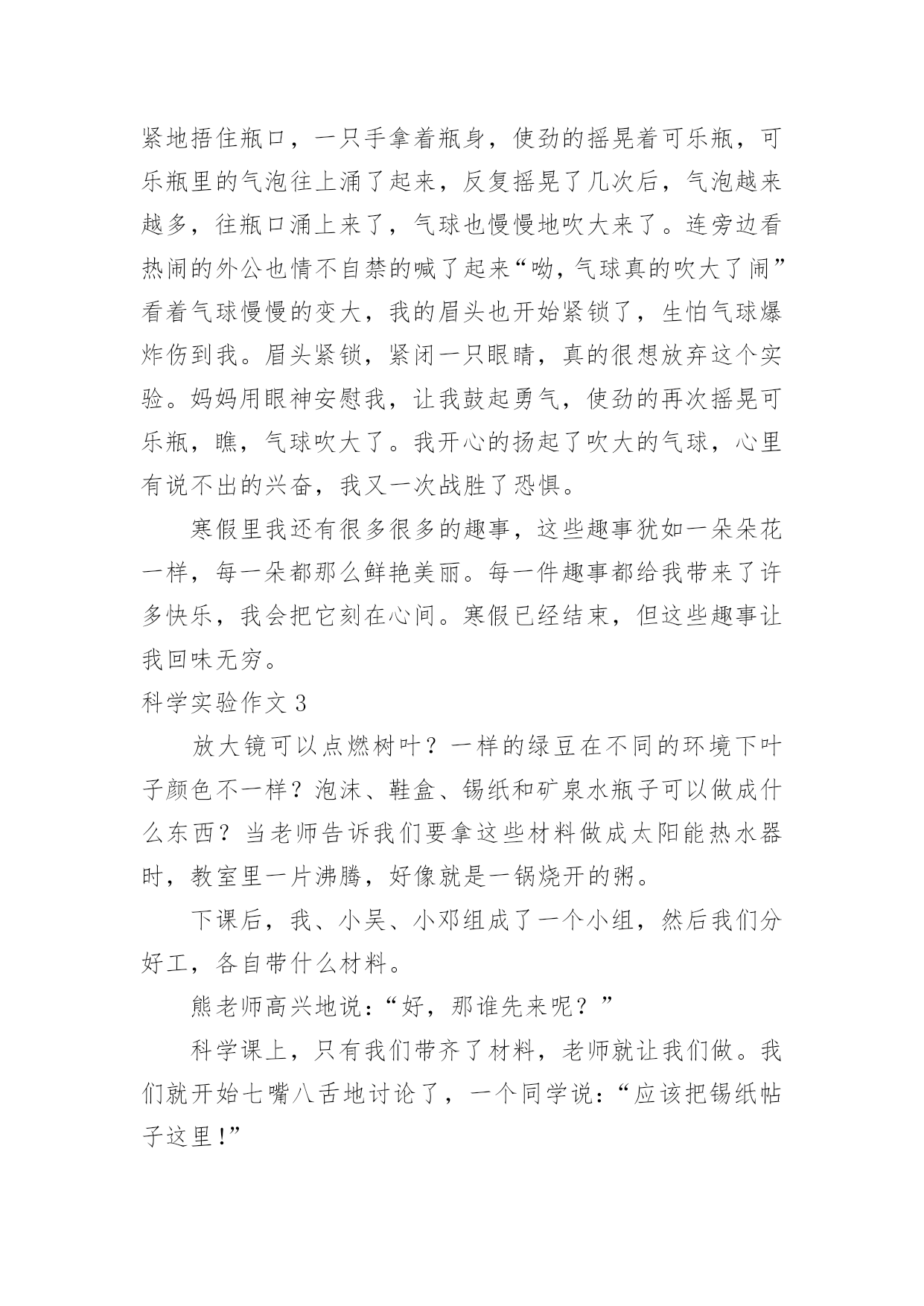 紧地捂住瓶口，一只手拿着瓶身，使劲的摇晃着可乐瓶，可乐瓶里的气泡往上涌了起来，反复摇晃了几次后，气泡越来越多，往瓶口涌上来了，气球也慢慢地吹大来了。连旁边看热闹的外公也情不自禁的喊了起来“呦，气球真的吹大了闹”看着气球慢慢的变大，我的眉头也开始紧锁了，生怕气球爆炸伤到我。眉头紧锁，紧闭一只眼睛，真的很想放弃这个实验。妈妈用眼神安慰我，让我鼓起勇气，使劲的再次摇晃可乐瓶，瞧，气球吹大了。我开心的扬起了吹大的气球，心里有说不出的兴奋，我又一次战胜了恐惧。

寒假里我还有很多很多的趣事，这些趣事犹如一朵朵花一样，每一朵都那么鲜艳美丽。每一件趣事都给我带来了许多快乐，我会把它刻在心间。寒假已经结束，但这些趣事让我回味无穷。

科学实验作文 3

放大镜可以点燃树叶？一样的绿豆在不同的环境下叶子颜色不一样？泡沫、鞋盒、锡纸和矿泉水瓶子可以做成什么东西？当老师告诉我们要拿这些材料做成太阳能热水器时，教室里一片沸腾，好像就是一锅烧开的粥。

下课后，我、小吴、小邓组成了一个小组，然后我们分好工，各自带什么材料。

熊老师高兴地说：“好，那谁先来呢？”

科学课上，只有我们带齐了材料，老师就让我们做。我们就开始七嘴八舌地讨论了，一个同学说：“应该把锡纸帖子这里!”